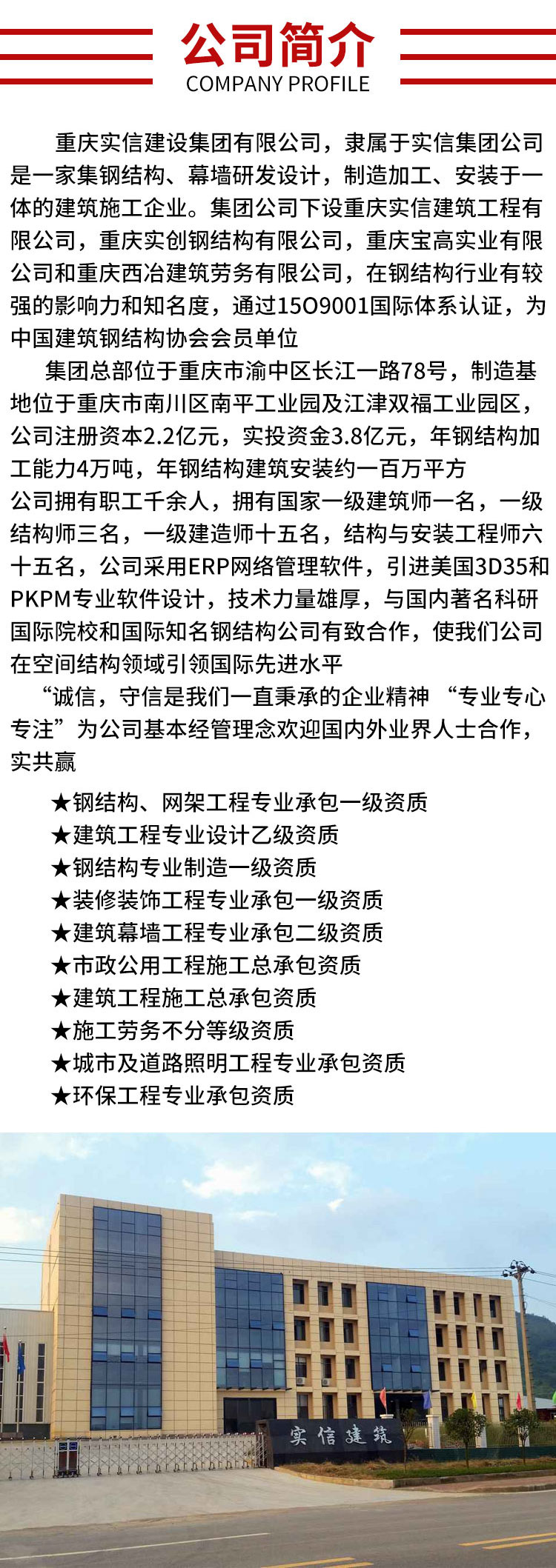 公司简介
COMPANY PROFILE

重庆实信建设集团有限公司，隶属于实信集团公司是一家集钢结构、幕墙研发设计，制造加工、安装于一体的建筑施工企业。集团公司下设重庆实信建筑工程有限公司，重庆实创钢结构有限公司，重庆宝高实业有限公司和重庆西冶建筑劳务有限公司，在钢结构行业有较强的影响力和知名度，通过15O9001国际体系认证，为中国建筑钢结构协会会员单位

集团总部位于重庆市渝中区长江一路78号，制造基地位于重庆市南川区南平工业园及江津双福工业园区，公司注册资本2.2亿元，实投资金3.8亿元，年钢结构加工能力4万吨，年钢结构建筑安装约一百万平方
公司拥有职工千余人，拥有国家一级建筑师一名，一级结构师三名，一级建造师十五名，结构与安装工程师六十五名，公司采用ERP网络管理软件，引进美国3D35和PKPM专业软件设计，技术力量雄厚，与国内著名科研国际院校和国际知名钢结构公司有致合作，使我们公司在空间结构领域引领国际先进水平

“诚信，守信是我们一直秉承的企业精神 “专业专心专注”为公司基本经管理念欢迎国内外业界人士合作，实共赢

★钢结构、网架工程专业承包一级资质
★建筑工程专业设计乙级资质
★钢结构专业制造一级资质
★装修装饰工程专业承包一级资质
★建筑幕墙工程专业承包二级资质
★市政公用工程施工总承包资质
★建筑工程施工总承包资质
★施工劳务不分等级资质
★城市及道路照明工程专业承包资质
★环保工程专业承包资质

实信建筑